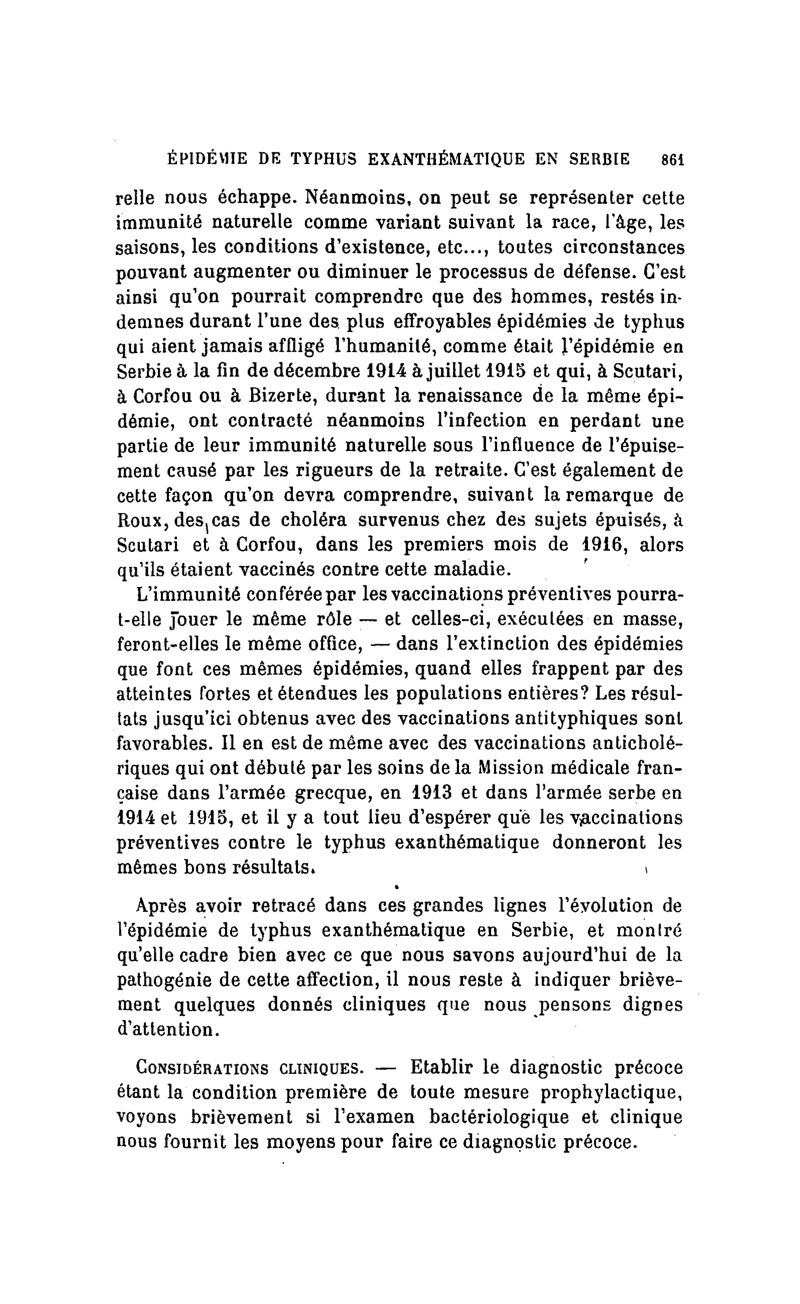 ÉPIDÉMIE DE TYPHUS EXANTHÉMATIQUE EN SERBIE 861

relle nous échappe. Néanmoins, on peut se représenter cette immunité naturelle comme variant suivant la race, l'âge, les saisons, les conditions d'existence, etc..., toutes circonstances pouvant augmenter ou diminuer le processus de défense. C'est ainsi qu'on pourrait comprendre que des hommes, restés indemnes durant l'une des plus effroyables épidémies de typhus qui aient jamais affligé l'humanité, comme était l'épidémie en Serbie à la fin de décembre 1914 à juillet 1915 et qui, à Scutari, à Corfou ou à Bizerte, durant la renaissance de la même épidémie, ont contracté néanmoins l'infection en perdant une partie de leur immunité naturelle sous l'influence de l'épuisement causé par les rigueurs de la retraite. C'est également de cette façon qu'on devra comprendre, suivant la remarque de Roux, des cas de choléra survenus chez des sujets épuisés, à Scutari et à Corfou, dans les premiers mois de 1916, alors qu'ils étaient vaccinés contre cette maladie.

L'immunité conférée par les vaccinations préventives pourra-t-elle jouer le même rôle — et celles-ci, exécutées en masse, feront-elles le même office, — dans l'extinction des épidémies que font ces mêmes épidémies, quand elles frappent par des atteintes fortes et étendues les populations entières? Les résultats jusqu'ici obtenus avec des vaccinations antityphiques sont favorables. Il en est de même avec des vaccinations anticholériques qui ont débuté par les soins de la Mission médicale française dans l'armée grecque, en 1913 et dans l'armée serbe en 1914 et 1915, et il y a tout lieu d'espérer que les vaccinations préventives contre le typhus exanthématique donneront les mêmes bons résultats.

Après avoir retracé dans ces grandes lignes l'évolution de l'épidémie de typhus exanthématique en Serbie, et montré qu'elle cadre bien avec ce que nous savons aujourd'hui de la pathogénie de cette affection, il nous reste à indiquer brièvement quelques donnés cliniques que nous pensons dignes d'attention.

CONSIDÉRATIONS CLINIQUES. — Etablir le diagnostic précoce étant la condition première de toute mesure prophylactique, voyons brièvement si l'examen bactériologique et clinique nous fournit les moyens pour faire ce diagnostic précoce.